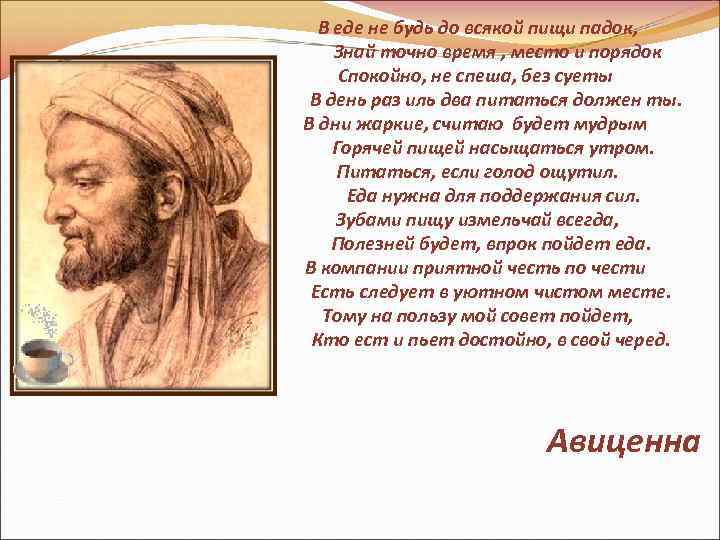 В еде не будь до всякой пищи падок,
Знай точно время , место и порядок
Спокойно, не спеша, без суеты
В день раз иль два питаться должен ты.
В дни жаркие, считаю будет мудрым
Горячей пищей насыщаться утром.
Питаться, если голод ощутил.
Еда нужна для поддержания сил.
Зубами пищу измельчай всегда,
Полезней будет, впрок пойдет еда.
В компании приятной честь по чести
Есть следует в уютном чистом месте.
Тому на пользу мой совет пойдет,
Кто ест и пьет достойно, в свой черед.

Авиценна